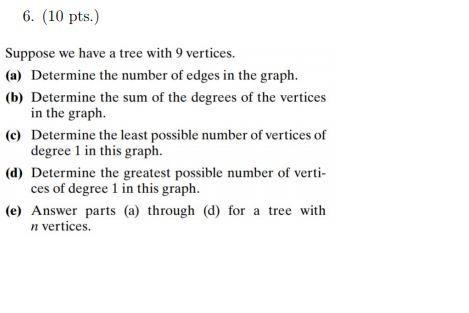 6. (10 pts.)

Suppose we have a tree with 9 vertices.

(a) Determine the number of edges in the graph.

(b) Determine the sum of the degrees of the vertices in the graph.

(c) Determine the least possible number of vertices of degree 1 in this graph.

(d) Determine the greatest possible number of vertices of degree 1 in this graph.

(e) Answer parts (a) through (d) for a tree with $n$ vertices.